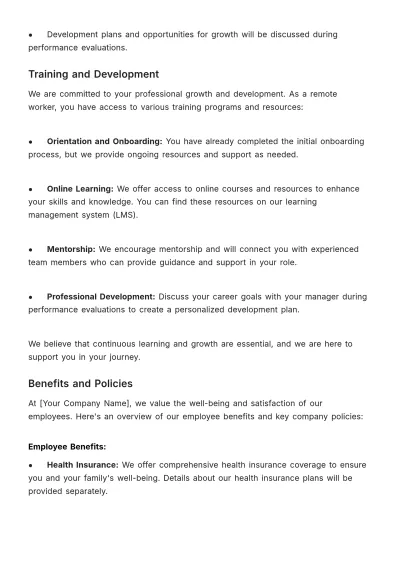 • Development plans and opportunities for growth will be discussed during performance evaluations.

Training and Development

We are committed to your professional growth and development. As a remote worker, you have access to various training programs and resources:

• Orientation and Onboarding: You have already completed the initial onboarding process, but we provide ongoing resources and support as needed.

• Online Learning: We offer access to online courses and resources to enhance your skills and knowledge. You can find these resources on our learning management system (LMS).

• Mentorship: We encourage mentorship and will connect you with experienced team members who can provide guidance and support in your role.

• Professional Development: Discuss your career goals with your manager during performance evaluations to create a personalized development plan.

We believe that continuous learning and growth are essential, and we are here to support you in your journey.

Benefits and Policies

At [Your Company Name], we value the well-being and satisfaction of our employees. Here's an overview of our employee benefits and key company policies:

Employee Benefits:

• Health Insurance: We offer comprehensive health insurance coverage to ensure you and your family's well-being. Details about our health insurance plans will be provided separately.